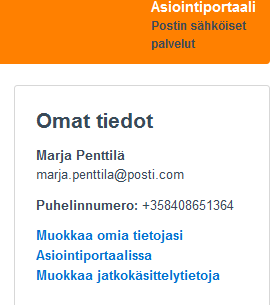 Asiointiportaali
Postin sähköiset palvelut

Omat tiedot

Marja Penttilä
marja.penttila@posti.com

Puhelinnumero: +358408651364

Muokkaa omia tietojasi Asiointiportaalissa
Muokkaa jatkokäsittelytietoja